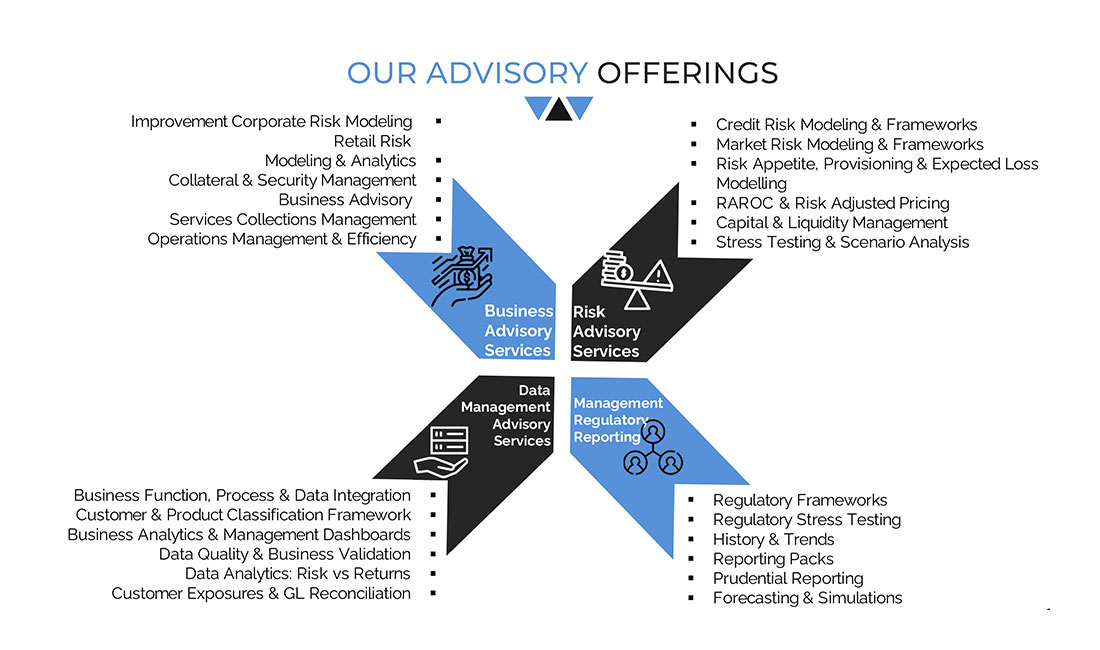 OUR ADVISORY OFFERINGS

Improvement Corporate Risk Modeling ▪
Retail Risk
Modeling & Analytics ▪
Collateral & Security Management ▪
Business Advisory ▪
Services Collections Management ▪
Operations Management & Efficiency ▪

▪ Credit Risk Modeling & Frameworks
▪ Market Risk Modeling & Frameworks
▪ Risk Appetite, Provisioning & Expected Loss Modelling
▪ RAROC & Risk Adjusted Pricing
▪ Capital & Liquidity Management
▪ Stress Testing & Scenario Analysis

Business Advisory Services

Risk Advisory Services

Data Management Advisory Services

Management Regulatory Reporting

Business Function, Process & Data Integration ▪
Customer & Product Classification Framework ▪
Business Analytics & Management Dashboards ▪
Data Quality & Business Validation ▪
Data Analytics: Risk vs Returns ▪
Customer Exposures & GL Reconciliation ▪

▪ Regulatory Frameworks
▪ Regulatory Stress Testing
▪ History & Trends
▪ Reporting Packs
▪ Prudential Reporting
▪ Forecasting & Simulations